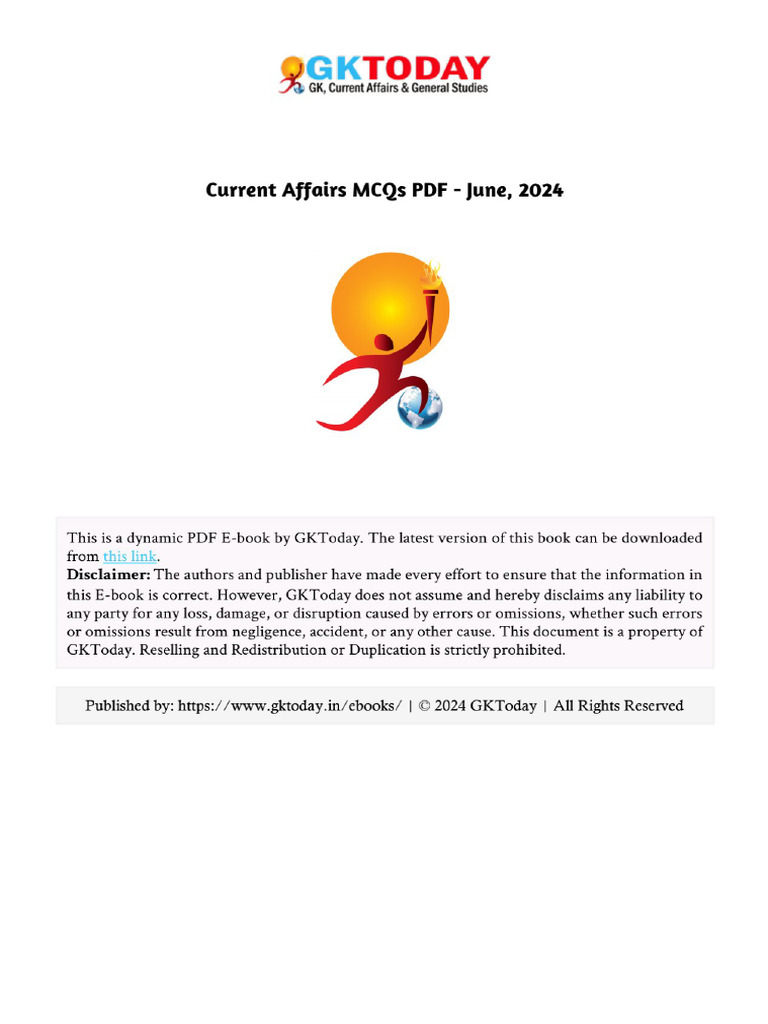 GKTODAY
GK, Current Affairs & General Studies

Current Affairs MCQs PDF - June, 2024

This is a dynamic PDF E-book by GKToday. The latest version of this book can be downloaded from this link.
Disclaimer: The authors and publisher have made every effort to ensure that the information in this E-book is correct. However, GKToday does not assume and hereby disclaims any liability to any party for any loss, damage, or disruption caused by errors or omissions, whether such errors or omissions result from negligence, accident, or any other cause. This document is a property of GKToday. Reselling and Redistribution or Duplication is strictly prohibited.

Published by: https://www.gktoday.in/ebooks/ | © 2024 GKToday | All Rights Reserved